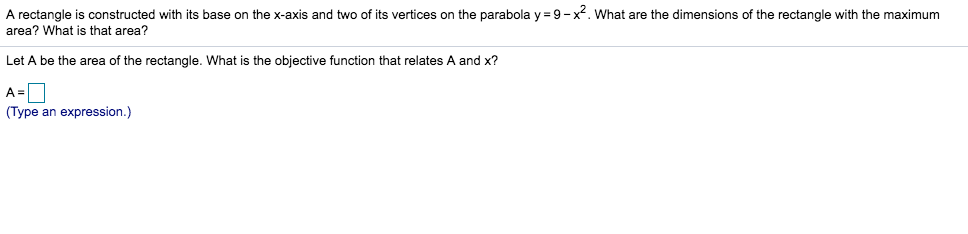 A rectangle is constructed with its base on the x-axis and two of its vertices on the parabola $y = 9 - x^2$. What are the dimensions of the rectangle with the maximum area? What is that area?

Let A be the area of the rectangle. What is the objective function that relates A and x?

A = 

(Type an expression.)